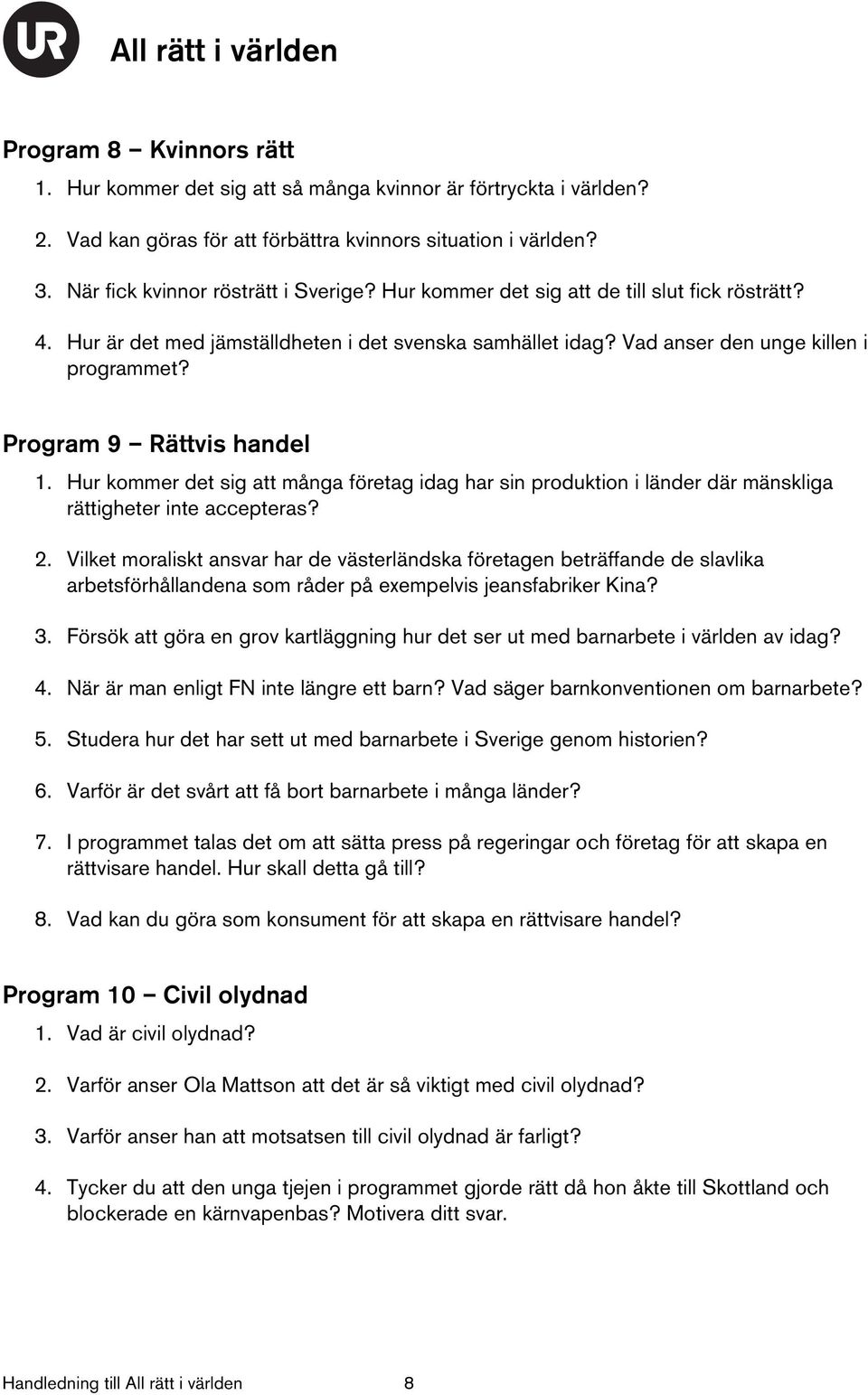 UR

All rätt i världen

Program 8 – Kvinnors rätt

1. Hur kommer det sig att så många kvinnor är förtryckta i världen?

2. Vad kan göras för att förbättra kvinnors situation i världen?

3. När fick kvinnor rösträtt i Sverige? Hur kommer det sig att de till slut fick rösträtt?

4. Hur är det med jämställdheten i det svenska samhället idag? Vad anser den unge killen i programmet?

Program 9 – Rättvis handel

1. Hur kommer det sig att många företag idag har sin produktion i länder där mänskliga rättigheter inte accepteras?

2. Vilket moraliskt ansvar har de västerländska företagen beträffande de slavlika arbetsförhållandena som råder på exempelvis jeansfabriker Kina?

3. Försök att göra en grov kartläggning hur det ser ut med barnarbete i världen av idag?

4. När är man enligt FN inte längre ett barn? Vad säger barnkonventionen om barnarbete?

5. Studera hur det har sett ut med barnarbete i Sverige genom historien?

6. Varför är det svårt att få bort barnarbete i många länder?

7. I programmet talas det om att sätta press på regeringar och företag för att skapa en rättvisare handel. Hur skall detta gå till?

8. Vad kan du göra som konsument för att skapa en rättvisare handel?

Program 10 – Civil olydnad

1. Vad är civil olydnad?

2. Varför anser Ola Mattson att det är så viktigt med civil olydnad?

3. Varför anser han att motsatsen till civil olydnad är farligt?

4. Tycker du att den unga tjejen i programmet gjorde rätt då hon åkte till Skottland och blockerade en kärnvapenbas? Motivera ditt svar.

Handledning till All rätt i världen 8